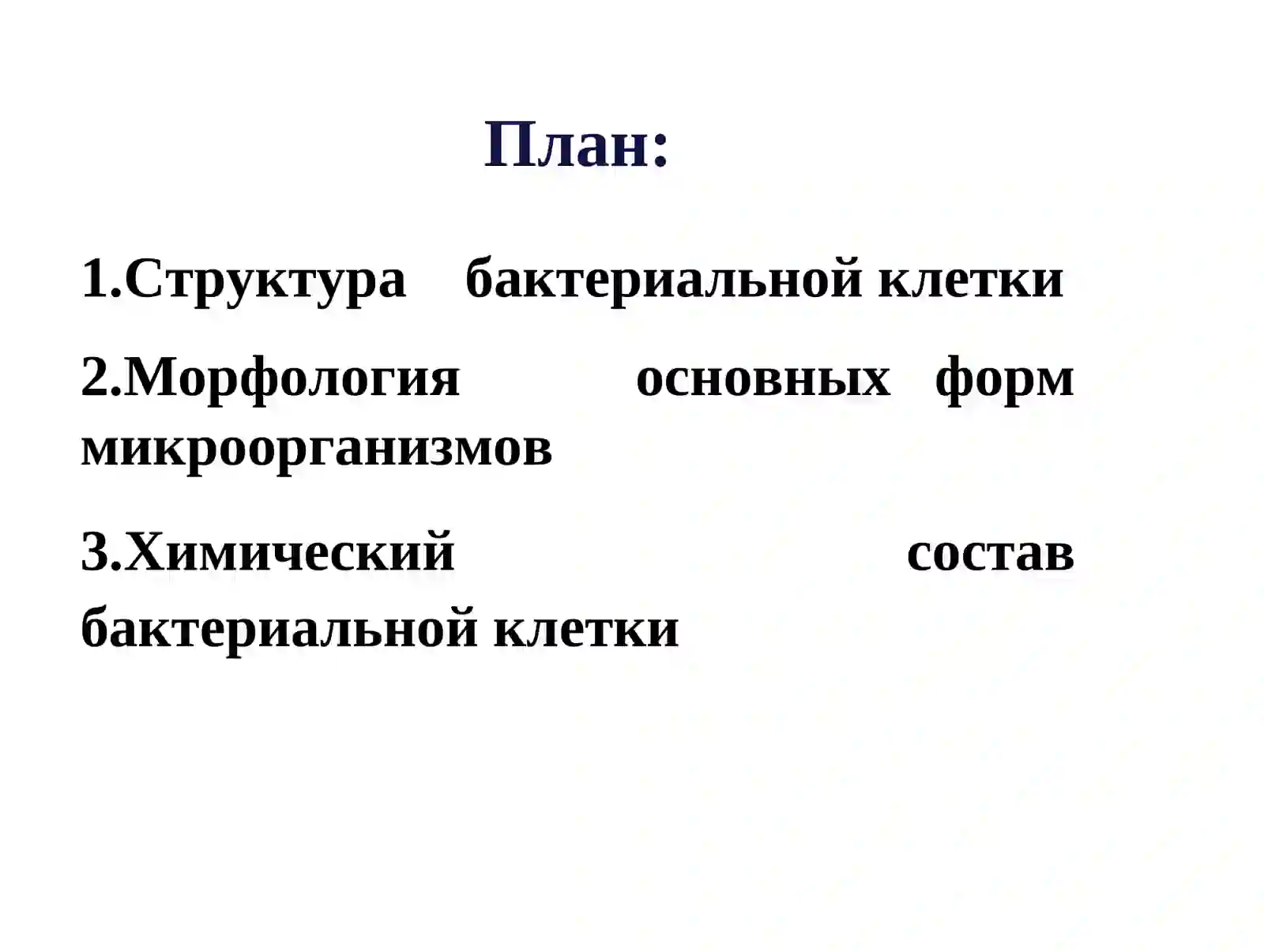 План:

1.Структура бактериальной клетки

2.Морфология основных форм микроорганизмов

3.Химический состав бактериальной клетки